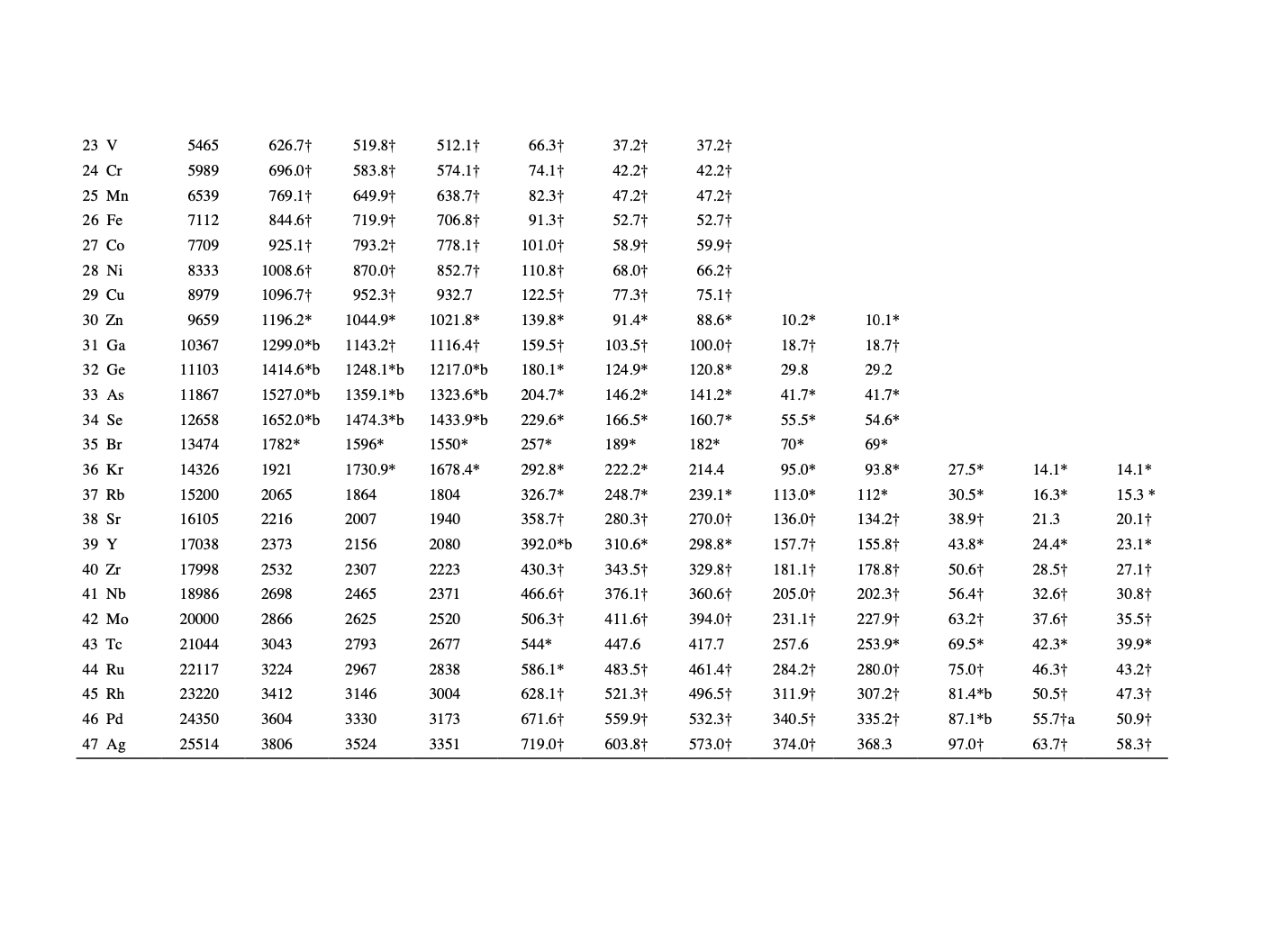 | 23 V | 5465 | 626.7† | 519.8† | 512.1† | 66.3† | 37.2† | 37.2† | | | | | |
|---|---|---|---|---|---|---|---|---|---|---|---|---|
| 24 Cr | 5989 | 696.0† | 583.8† | 574.1† | 74.1† | 42.2† | 42.2† | | | | | |
| 25 Mn | 6539 | 769.1† | 649.9† | 638.7† | 82.3† | 47.2† | 47.2† | | | | | |
| 26 Fe | 7112 | 844.6† | 719.9† | 706.8† | 91.3† | 52.7† | 52.7† | | | | | |
| 27 Co | 7709 | 925.1† | 793.2† | 778.1† | 101.0† | 58.9† | 59.9† | | | | | |
| 28 Ni | 8333 | 1008.6† | 870.0† | 852.7† | 110.8† | 68.0† | 66.2† | | | | | |
| 29 Cu | 8979 | 1096.7† | 952.3† | 932.7 | 122.5† | 77.3† | 75.1† | | | | | |
| 30 Zn | 9659 | 1196.2* | 1044.9* | 1021.8* | 139.8* | 91.4* | 88.6* | 10.2* | 10.1* | | | |
| 31 Ga | 10367 | 1299.0*b | 1143.2† | 1116.4† | 159.5† | 103.5† | 100.0† | 18.7† | 18.7† | | | |
| 32 Ge | 11103 | 1414.6*b | 1248.1*b | 1217.0*b | 180.1* | 124.9* | 120.8* | 29.8 | 29.2 | | | |
| 33 As | 11867 | 1527.0*b | 1359.1*b | 1323.6*b | 204.7* | 146.2* | 141.2* | 41.7* | 41.7* | | | |
| 34 Se | 12658 | 1652.0*b | 1474.3*b | 1433.9*b | 229.6* | 166.5* | 160.7* | 55.5* | 54.6* | | | |
| 35 Br | 13474 | 1782* | 1596* | 1550* | 257* | 189* | 182* | 70* | 69* | | | |
| 36 Kr | 14326 | 1921 | 1730.9* | 1678.4* | 292.8* | 222.2* | 214.4 | 95.0* | 93.8* | 27.5* | 14.1* | 14.1* |
| 37 Rb | 15200 | 2065 | 1864 | 1804 | 326.7* | 248.7* | 239.1* | 113.0* | 112* | 30.5* | 16.3* | 15.3 * |
| 38 Sr | 16105 | 2216 | 2007 | 1940 | 358.7† | 280.3† | 270.0† | 136.0† | 134.2† | 38.9† | 21.3 | 20.1† |
| 39 Y | 17038 | 2373 | 2156 | 2080 | 392.0*b | 310.6* | 298.8* | 157.7† | 155.8† | 43.8* | 24.4* | 23.1* |
| 40 Zr | 17998 | 2532 | 2307 | 2223 | 430.3† | 343.5† | 329.8† | 181.1† | 178.8† | 50.6† | 28.5† | 27.1† |
| 41 Nb | 18986 | 2698 | 2465 | 2371 | 466.6† | 376.1† | 360.6† | 205.0† | 202.3† | 56.4† | 32.6† | 30.8† |
| 42 Mo | 20000 | 2866 | 2625 | 2520 | 506.3† | 411.6† | 394.0† | 231.1† | 227.9† | 63.2† | 37.6† | 35.5† |
| 43 Tc | 21044 | 3043 | 2793 | 2677 | 544* | 447.6 | 417.7 | 257.6 | 253.9* | 69.5* | 42.3* | 39.9* |
| 44 Ru | 22117 | 3224 | 2967 | 2838 | 586.1* | 483.5† | 461.4† | 284.2† | 280.0† | 75.0† | 46.3† | 43.2† |
| 45 Rh | 23220 | 3412 | 3146 | 3004 | 628.1† | 521.3† | 496.5† | 311.9† | 307.2† | 81.4*b | 50.5† | 47.3† |
| 46 Pd | 24350 | 3604 | 3330 | 3173 | 671.6† | 559.9† | 532.3† | 340.5† | 335.2† | 87.1*b | 55.7†a | 50.9† |
| 47 Ag | 25514 | 3806 | 3524 | 3351 | 719.0† | 603.8† | 573.0† | 374.0† | 368.3 | 97.0† | 63.7† | 58.3† |